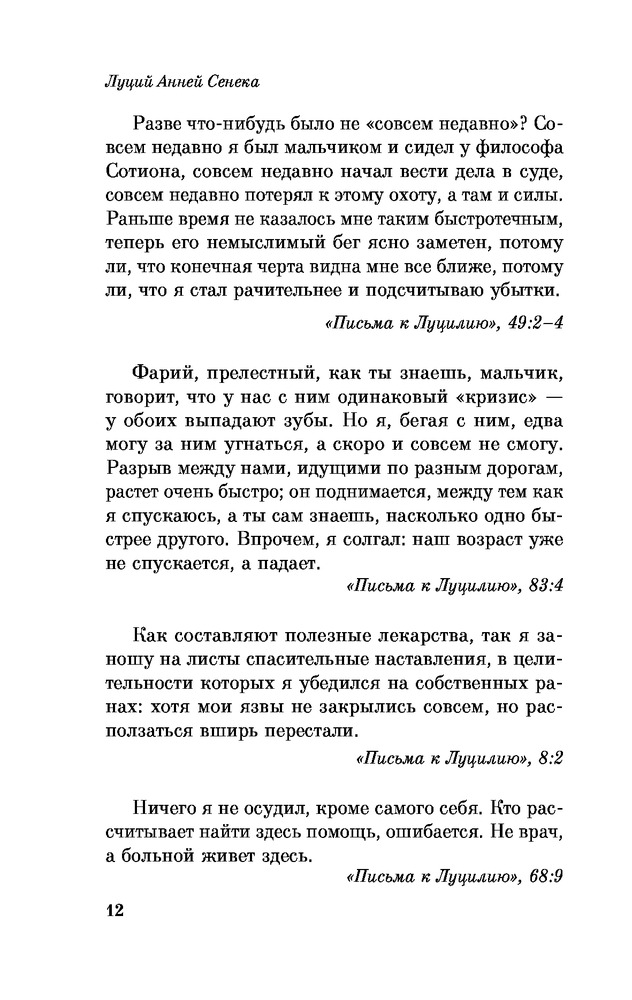 Луций Анней Сенека

Разве что-нибудь было не «совсем недавно»? Совсем недавно я был мальчиком и сидел у философа Сотиона, совсем недавно начал вести дела в суде, совсем недавно потерял к этому охоту, а там и силы. Раньше время не казалось мне таким быстротечным, теперь его немыслимый бег ясно заметен, потому ли, что конечная черта видна мне все ближе, потому ли, что я стал рачительнее и подсчитываю убытки.

«Письма к Луцилию», 49:2–4

Фарий, прелестный, как ты знаешь, мальчик, говорит, что у нас с ним одинаковый «кризис» — у обоих выпадают зубы. Но я, бегая с ним, едва могу за ним угнаться, а скоро и совсем не смогу. Разрыв между нами, идущими по разным дорогам, растет очень быстро; он поднимается, между тем как я спускаюсь, а ты сам знаешь, насколько одно быстрее другого. Впрочем, я солгал: наш возраст уже не спускается, а падает.

«Письма к Луцилию», 83:4

Как составляют полезные лекарства, так я заношу на листы спасительные наставления, в целительности которых я убедился на собственных ранах: хотя мои язвы не закрылись совсем, но расползаться вширь перестали.

«Письма к Луцилию», 8:2

Ничего я не осудил, кроме самого себя. Кто рассчитывает найти здесь помощь, ошибается. Не врач, а больной живет здесь.

«Письма к Луцилию», 68:9

12